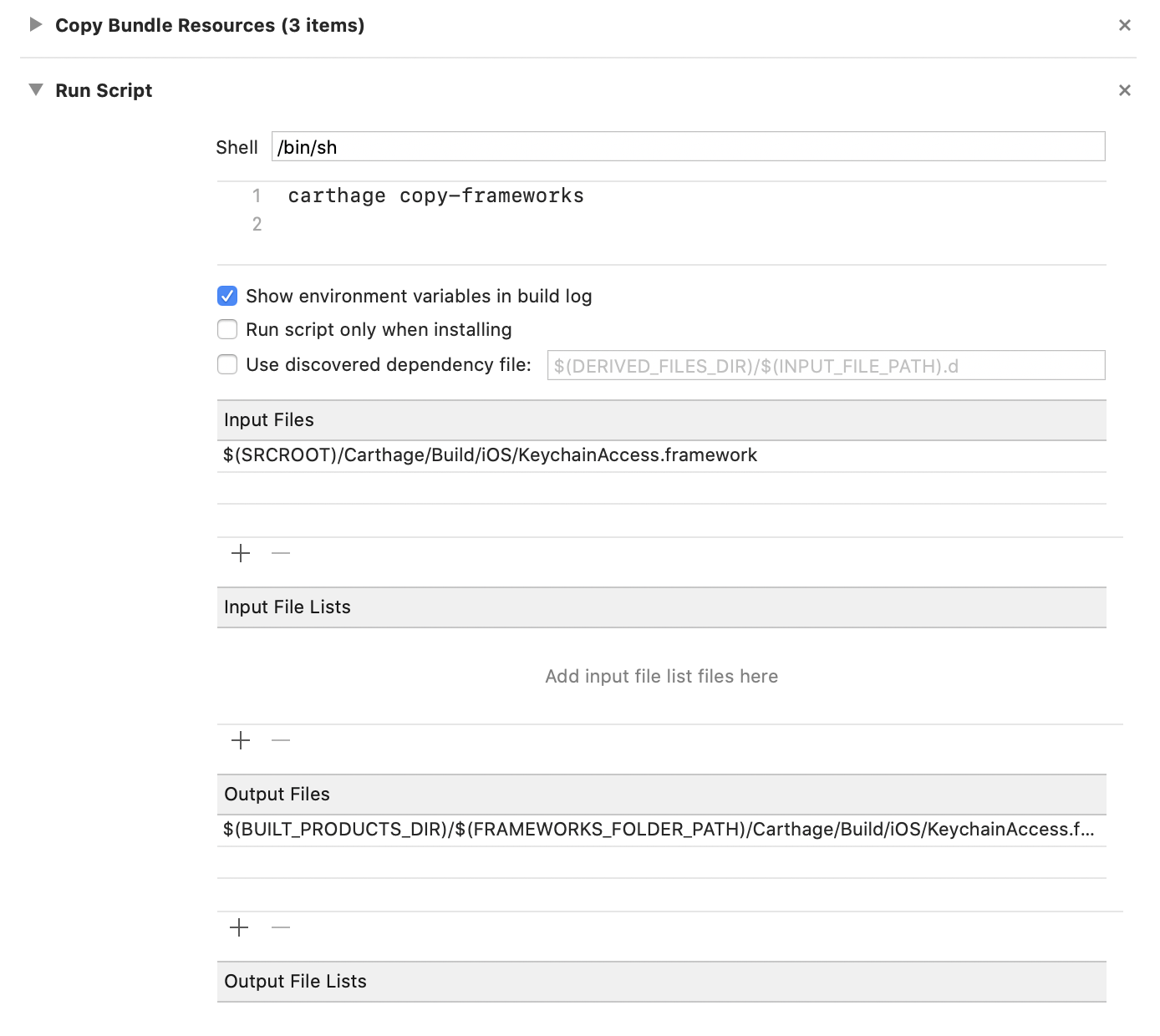 Copy Bundle Resources (3 items) ×

Run Script ×

Shell /bin/sh

1 carthage copy-frameworks
2

Show environment variables in build log
Run script only when installing
Use discovered dependency file: $(DERIVED_FILES_DIR)/$(INPUT_FILE_PATH).d

Input Files
$(SRCROOT)/Carthage/Build/iOS/KeychainAccess.framework

+ —

Input File Lists

Add input file list files here

+ —

Output Files
$(BUILT_PRODUCTS_DIR)/$(FRAMEWORKS_FOLDER_PATH)/Carthage/Build/iOS/KeychainAccess.f...

+ —

Output File Lists